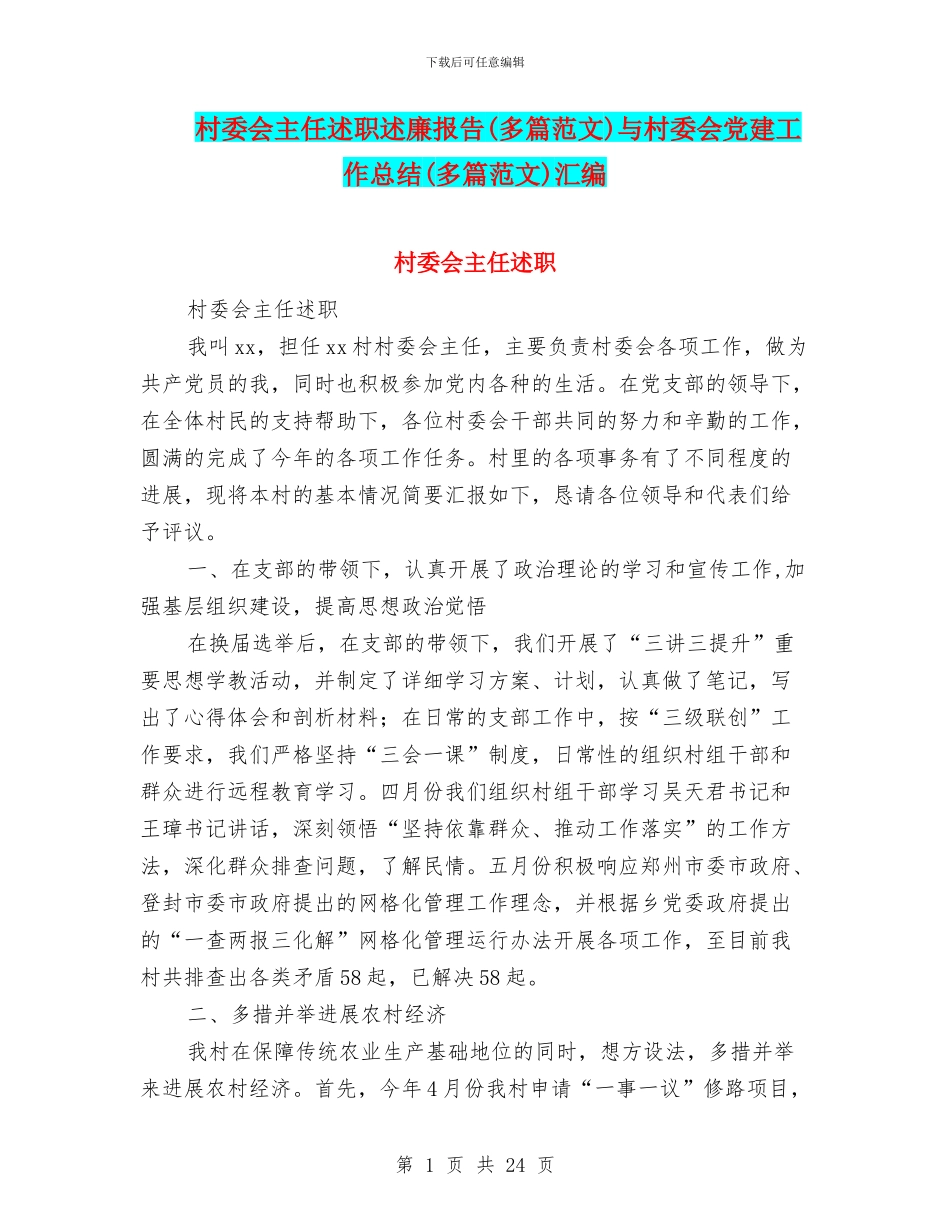 下载后可任意编辑

村委会主任述职述廉报告(多篇范文)与村委会党建工作总结(多篇范文)汇编

村委会主任述职

村委会主任述职

我叫xx，担任xx村村委会主任，主要负责村委会各项工作，做为共产党员的我，同时也积极参加党内各种的生活。在党支部的领导下，在全体村民的支持帮助下，各位村委会干部共同的努力和辛勤的工作，圆满的完成了今年的各项工作任务。村里的各项事务有了不同程度的进展，现将本村的基本情况简要汇报如下，恳请各位领导和代表们给予评议。

一、在支部的带领下，认真开展了政治理论的学习和宣传工作,加强基层组织建设，提高思想政治觉悟

在换届选举后，在支部的带领下，我们开展了“三讲三提升”重要思想学教活动，并制定了详细学习方案、计划，认真做了笔记，写出了心得体会和剖析材料；在日常的支部工作中，按“三级联创”工作要求，我们严格坚持“三会一课”制度，日常性的组织村组干部和群众进行远程教育学习。四月份我们组织村组干部学习吴天君书记和王璋书记讲话，深刻领悟“坚持依靠群众、推动工作落实”的工作方法，深化群众排查问题，了解民情。五月份积极响应郑州市委市政府、登封市委市政府提出的网格化管理工作理念，并根据乡党委政府提出的“一查两报三化解”网格化管理运行办法开展各项工作，至目前我村共排查出各类矛盾58起，已解决58起。

二、多措并举进展农村经济

我村在保障传统农业生产基础地位的同时，想方设法，多措并举来进展农村经济。首先，今年4月份我村申请“一事一议”修路项目，

第 1 页 共 24 页